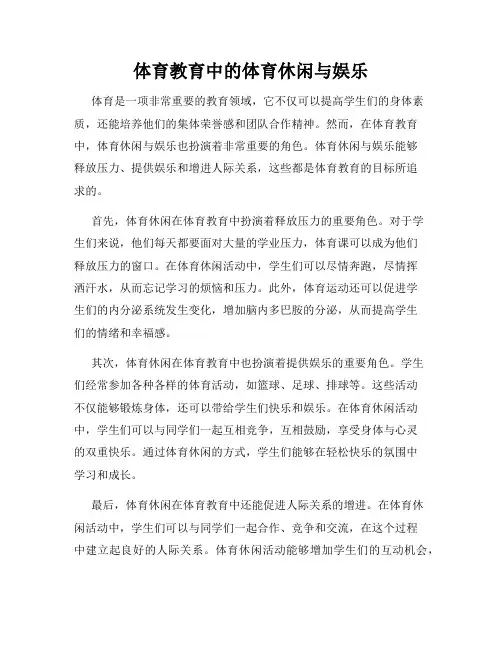 体育教育中的体育休闲与娱乐

体育是一项非常重要的教育领域，它不仅可以提高学生们的身体素质，还能培养他们的集体荣誉感和团队合作精神。然而，在体育教育中，体育休闲与娱乐也扮演着非常重要的角色。体育休闲与娱乐能够释放压力、提供娱乐和增进人际关系，这些都是体育教育的目标所追求的。

首先，体育休闲在体育教育中扮演着释放压力的重要角色。对于学生们来说，他们每天都要面对大量的学业压力，体育课可以成为他们释放压力的窗口。在体育休闲活动中，学生们可以尽情奔跑，尽情挥洒汗水，从而忘记学习的烦恼和压力。此外，体育运动还可以促进学生们的内分泌系统发生变化，增加脑内多巴胺的分泌，从而提高学生们的情绪和幸福感。

其次，体育休闲在体育教育中也扮演着提供娱乐的重要角色。学生们经常参加各种各样的体育活动，如篮球、足球、排球等。这些活动不仅能够锻炼身体，还可以带给学生们快乐和娱乐。在体育休闲活动中，学生们可以与同学们一起互相竞争，互相鼓励，享受身体与心灵的双重快乐。通过体育休闲的方式，学生们能够在轻松快乐的氛围中学习和成长。

最后，体育休闲在体育教育中还能促进人际关系的增进。在体育休闲活动中，学生们可以与同学们一起合作、竞争和交流，在这个过程中建立起良好的人际关系。体育休闲活动能够增加学生们的互动机会，